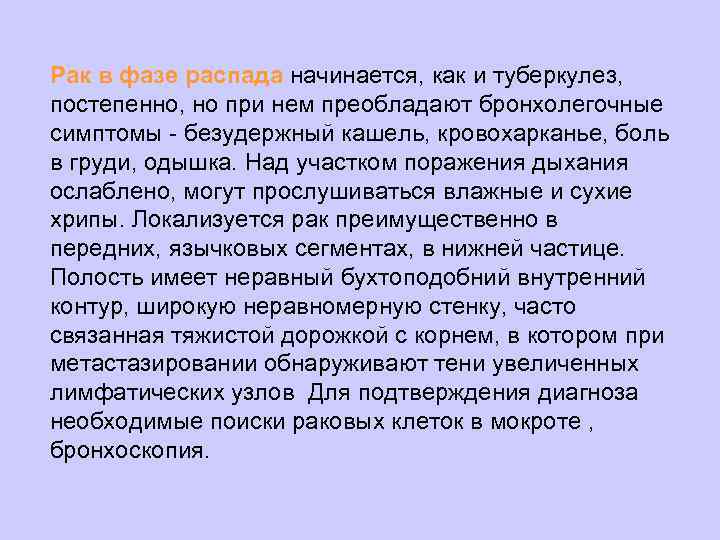 Рак в фазе распада начинается, как и туберкулез, постепенно, но при нем преобладают бронхолегочные симптомы - безудержный кашель, кровохарканье, боль в груди, одышка. Над участком поражения дыхания ослаблено, могут прослушиваться влажные и сухие хрипы. Локализуется рак преимущественно в передних, язычковых сегментах, в нижней частице. Полость имеет неравный бухтоподобний внутренний контур, широкую неравномерную стенку, часто связанная тяжистой дорожкой с корнем, в котором при метастазировании обнаруживают тени увеличенных лимфатических узлов Для подтверждения диагноза необходимые поиски раковых клеток в мокроте , бронхоскопия.